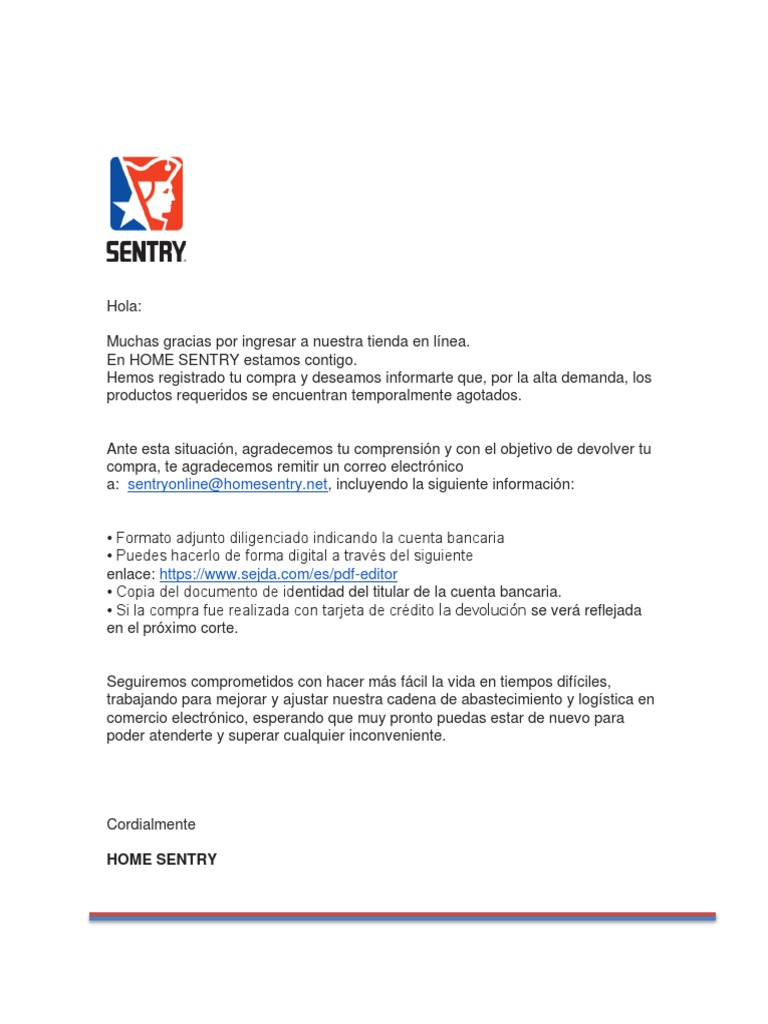 SENTRY

Hola:

Muchas gracias por ingresar a nuestra tienda en línea.
En HOME SENTRY estamos contigo.
Hemos registrado tu compra y deseamos informarte que, por la alta demanda, los productos requeridos se encuentran temporalmente agotados.

Ante esta situación, agradecemos tu comprensión y con el objetivo de devolver tu compra, te agradecemos remitir un correo electrónico a: sentryonline@homesentry.net, incluyendo la siguiente información:

• Formato adjunto diligenciado indicando la cuenta bancaria
• Puedes hacerlo de forma digital a través del siguiente enlace: https://www.sejda.com/es/pdf-editor
• Copia del documento de identidad del titular de la cuenta bancaria.
• Si la compra fue realizada con tarjeta de crédito la devolución se verá reflejada en el próximo corte.

Seguiremos comprometidos con hacer más fácil la vida en tiempos difíciles, trabajando para mejorar y ajustar nuestra cadena de abastecimiento y logística en comercio electrónico, esperando que muy pronto puedas estar de nuevo para poder atenderte y superar cualquier inconveniente.

Cordialmente

HOME SENTRY